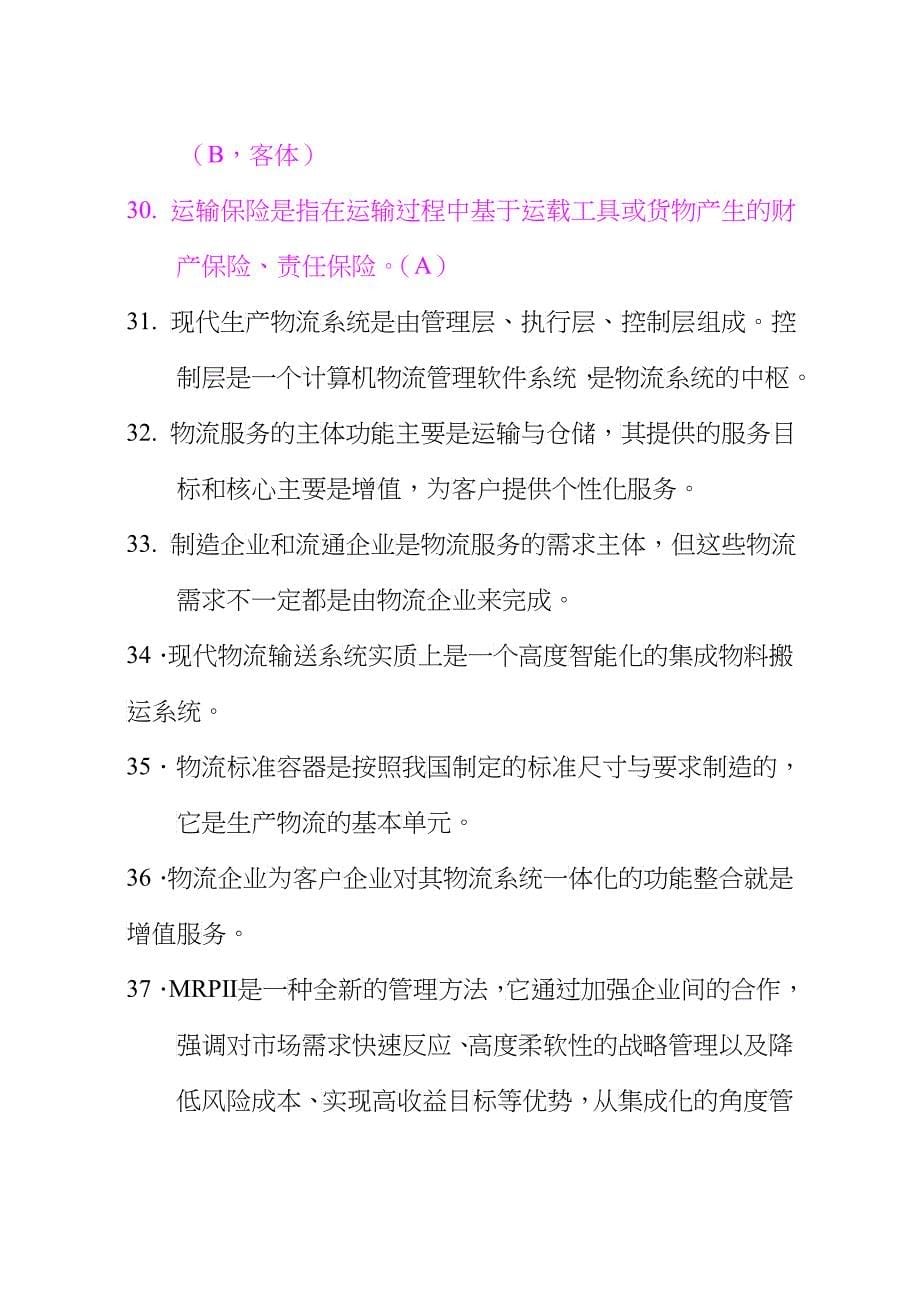 （B，客体）

30. 运输保险是指在运输过程中基于运载工具或货物产生的财产保险、责任保险。（A）

31. 现代生产物流系统是由管理层、执行层、控制层组成。控制层是一个计算机物流管理软件系统，是物流系统的中枢。

32. 物流服务的主体功能主要是运输与仓储，其提供的服务目标和核心主要是增值，为客户提供个性化服务。

33. 制造企业和流通企业是物流服务的需求主体，但这些物流需求不一定都是由物流企业来完成。

34 ·现代物流输送系统实质上是一个高度智能化的集成物料搬运系统。

35 · 物流标准容器是按照我国制定的标准尺寸与要求制造的，它是生产物流的基本单元。

36 ·物流企业为客户企业对其物流系统一体化的功能整合就是增值服务。

37 ·MRPII是一种全新的管理方法，它通过加强企业间的合作，强调对市场需求快速反应、高度柔软性的战略管理以及降低风险成本、实现高收益目标等优势，从集成化的角度管